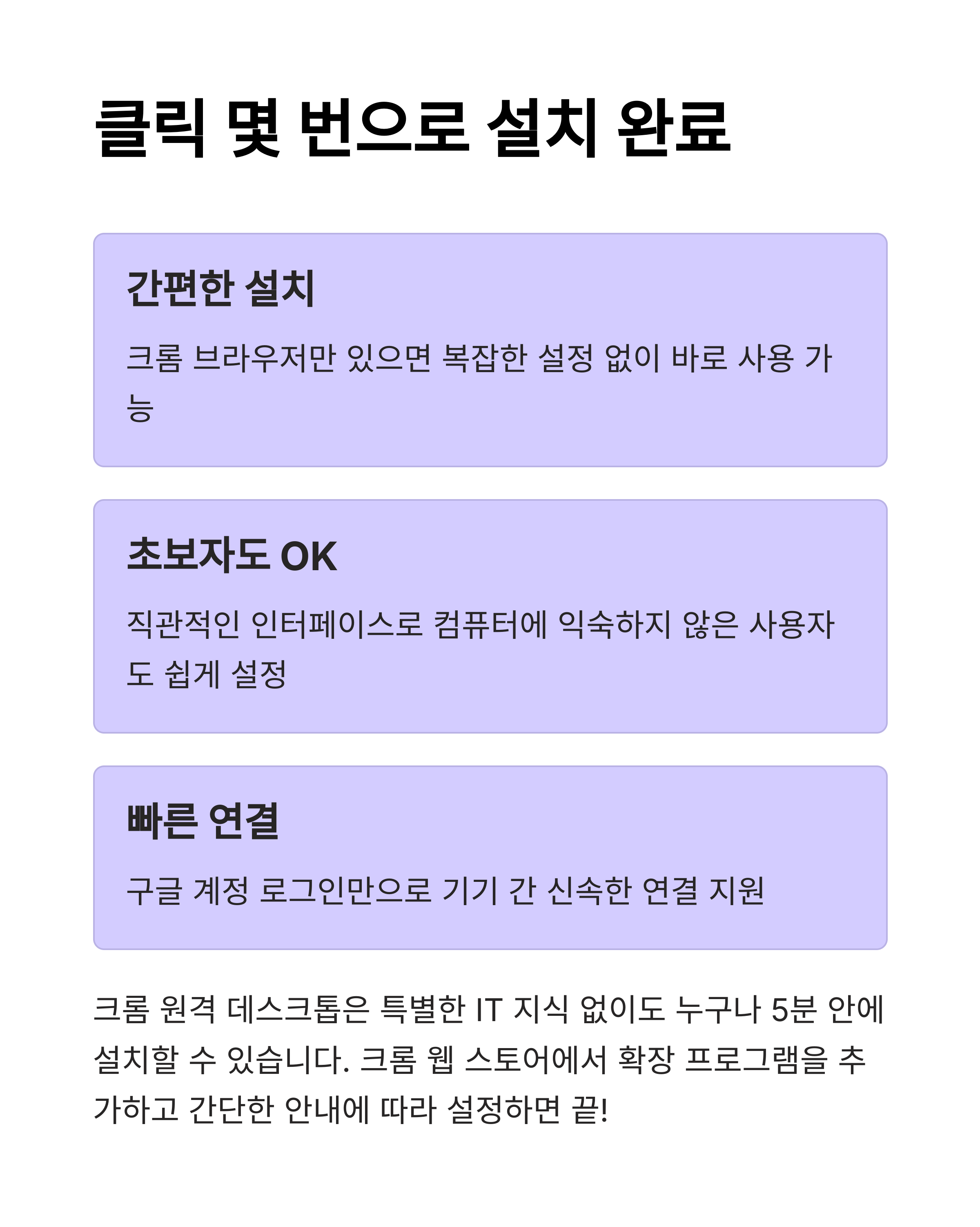 클릭 몇 번으로 설치 완료

간편한 설치

크롬 브라우저만 있으면 복잡한 설정 없이 바로 사용 가능

초보자도 OK

직관적인 인터페이스로 컴퓨터에 익숙하지 않은 사용자도 쉽게 설정

빠른 연결

구글 계정 로그인만으로 기기 간 신속한 연결 지원

크롬 원격 데스크톱은 특별한 IT 지식 없이도 누구나 5분 안에 설치할 수 있습니다. 크롬 웹 스토어에서 확장 프로그램을 추가하고 간단한 안내에 따라 설정하면 끝!